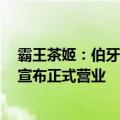 霸王茶姬：伯牙
宣布正式营业